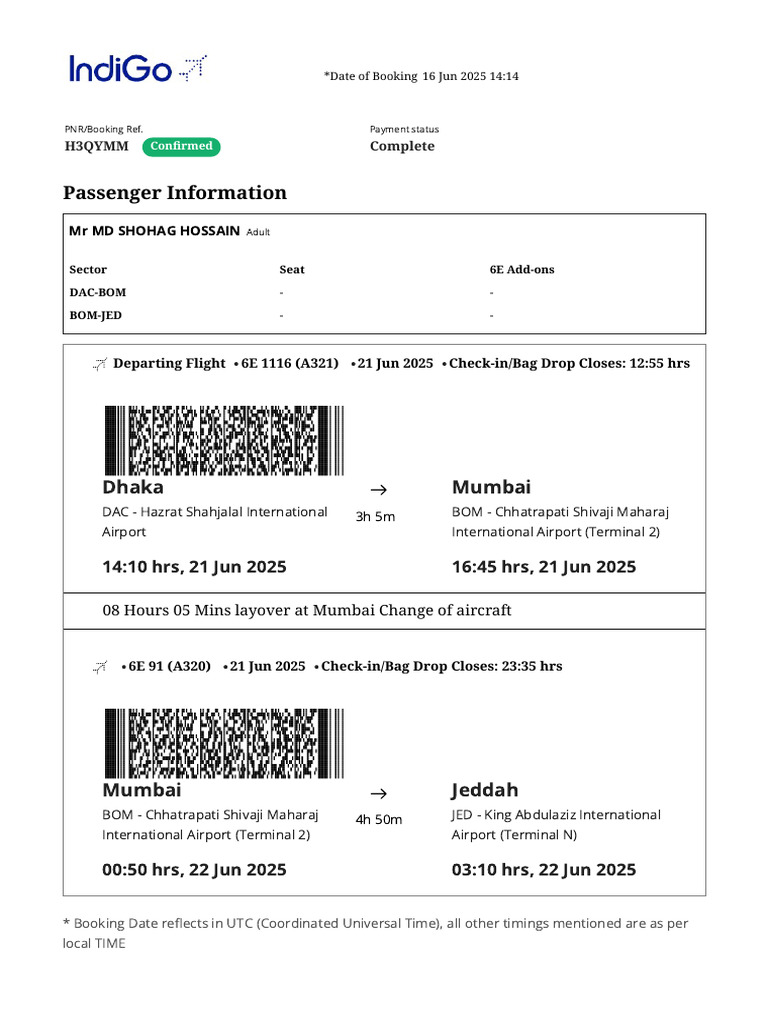 IndiGo

*Date of Booking 16 Jun 2025 14:14

PNR/Booking Ref.
H3QYMM Confirmed

Payment status
Complete

Passenger Information

Mr MD SHOHAG HOSSAIN Adult

| Sector | Seat | 6E Add-ons |
|---|---|---|
| DAC-BOM | - | - |
| BOM-JED | - | - |

Departing Flight • 6E 1116 (A321) • 21 Jun 2025 • Check-in/Bag Drop Closes: 12:55 hrs

Dhaka
DAC - Hazrat Shahjalal International Airport
14:10 hrs, 21 Jun 2025

→
3h 5m

Mumbai
BOM - Chhatrapati Shivaji Maharaj International Airport (Terminal 2)
16:45 hrs, 21 Jun 2025

08 Hours 05 Mins layover at Mumbai Change of aircraft

• 6E 91 (A320) • 21 Jun 2025 • Check-in/Bag Drop Closes: 23:35 hrs

Mumbai
BOM - Chhatrapati Shivaji Maharaj International Airport (Terminal 2)
00:50 hrs, 22 Jun 2025

→
4h 50m

Jeddah
JED - King Abdulaziz International Airport (Terminal N)
03:10 hrs, 22 Jun 2025

* Booking Date reflects in UTC (Coordinated Universal Time), all other timings mentioned are as per local TIME